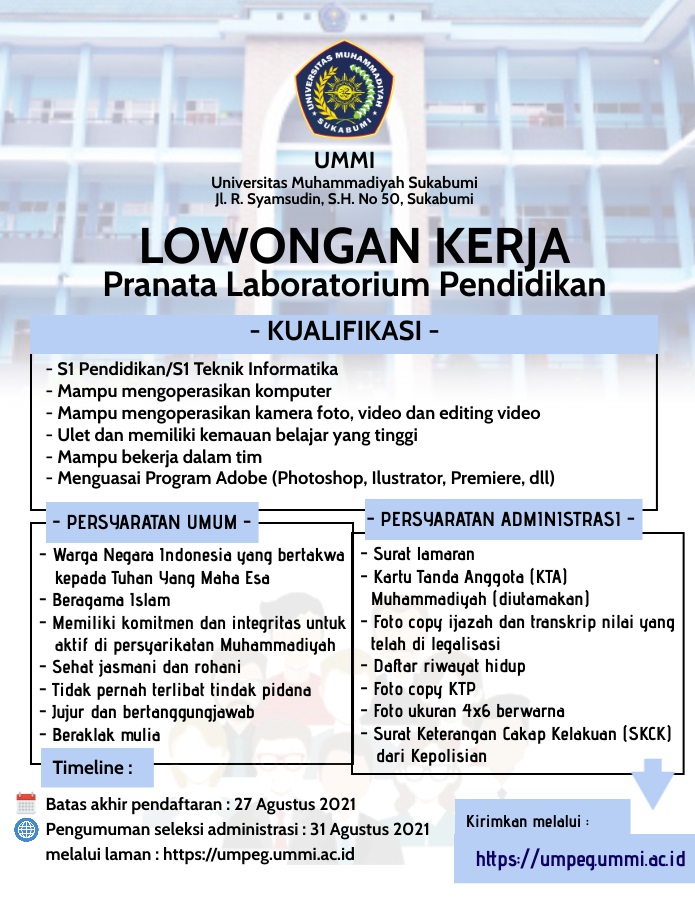 UNIVERSITAS MUHAMMADIYAH SUKABUMI

UMMI
Universitas Muhammadiyah Sukabumi
Jl. R. Syamsudin, S.H. No 50, Sukabumi

LOWONGAN KERJA
Pranata Laboratorium Pendidikan

- KUALIFIKASI -

- S1 Pendidikan/S1 Teknik Informatika
- Mampu mengoperasikan komputer
- Mampu mengoperasikan kamera foto, video dan editing video
- Ulet dan memiliki kemauan belajar yang tinggi
- Mampu bekerja dalam tim
- Menguasai Program Adobe (Photoshop, Ilustrator, Premiere, dll)

- PERSYARATAN UMUM -

- Warga Negara Indonesia yang bertakwa kepada Tuhan Yang Maha Esa
- Beragama Islam
- Memiliki komitmen dan integritas untuk aktif di persyarikatan Muhammadiyah
- Sehat jasmani dan rohani
- Tidak pernah terlibat tindak pidana
- Jujur dan bertanggungjawab
- Beraklak mulia

- PERSYARATAN ADMINISTRASI -

- Surat lamaran
- Kartu Tanda Anggota (KTA) Muhammadiyah (diutamakan)
- Foto copy ijazah dan transkrip nilai yang telah di legalisasi
- Daftar riwayat hidup
- Foto copy KTP
- Foto ukuran 4x6 berwarna
- Surat Keterangan Cakap Kelakuan (SKCK) dari Kepolisian

Timeline :

Batas akhir pendaftaran : 27 Agustus 2021
Pengumuman seleksi administrasi : 31 Agustus 2021 melalui laman : https://umpeg.ummi.ac.id

Kirimkan melalui :
https://umpeg.ummi.ac.id